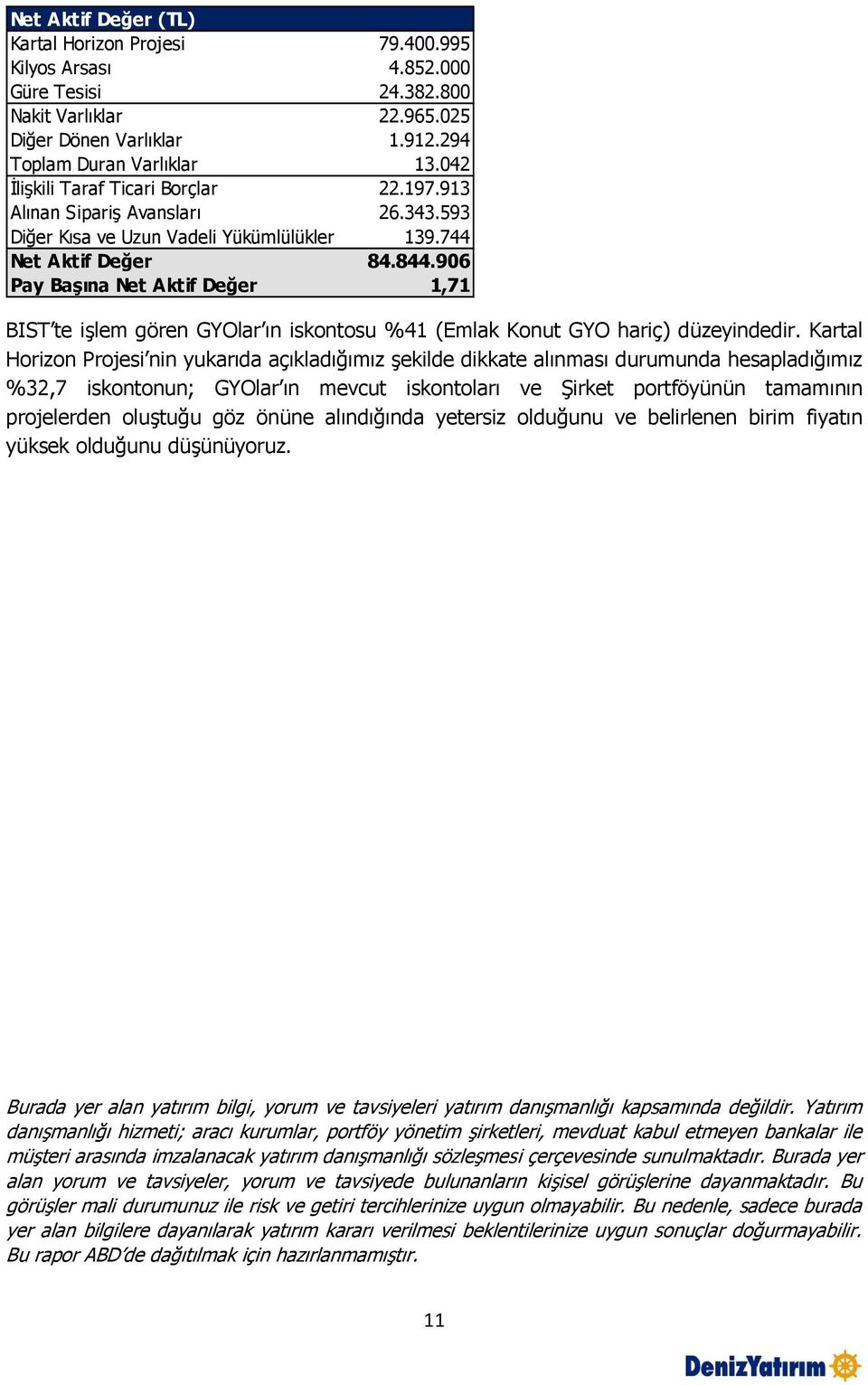 | Net Aktif Değer (TL) | |
|---|---|
| Kartal Horizon Projesi | 79.400.995 |
| Kilyos Arsası | 4.852.000 |
| Güre Tesisi | 24.382.800 |
| Nakit Varlıklar | 22.965.025 |
| Diğer Dönen Varlıklar | 1.912.294 |
| Toplam Duran Varlıklar | 13.042 |
| İlişkili Taraf Ticari Borçlar | 22.197.913 |
| Alınan Sipariş Avansları | 26.343.593 |
| Diğer Kısa ve Uzun Vadeli Yükümlülükler | 139.744 |
| Net Aktif Değer | 84.844.906 |
| Pay Başına Net Aktif Değer | 1,71 |

BIST'te işlem gören GYOlar'ın iskontosu %41 (Emlak Konut GYO hariç) düzeyindedir. Kartal Horizon Projesi'nin yukarıda açıkladığımız şekilde dikkate alınması durumunda hesapladığımız %32,7 iskontonun; GYOlar'ın mevcut iskontoları ve Şirket portföyünün tamamının projelerden oluştuğu göz önüne alındığında yetersiz olduğunu ve belirlenen birim fiyatın yüksek olduğunu düşünüyoruz.

Burada yer alan yatırım bilgi, yorum ve tavsiyeleri yatırım danışmanlığı kapsamında değildir. Yatırım danışmanlığı hizmeti; aracı kurumlar, portföy yönetim şirketleri, mevduat kabul etmeyen bankalar ile müşteri arasında imzalanacak yatırım danışmanlığı sözleşmesi çerçevesinde sunulmaktadır. Burada yer alan yorum ve tavsiyeler, yorum ve tavsiyede bulunanların kişisel görüşlerine dayanmaktadır. Bu görüşler mali durumunuz ile risk ve getiri tercihlerinize uygun olmayabilir. Bu nedenle, sadece burada yer alan bilgilere dayanılarak yatırım kararı verilmesi beklentilerinize uygun sonuçlar doğurmayabilir. Bu rapor ABD'de dağıtılmak için hazırlanmamıştır.

11

DenizYatırım